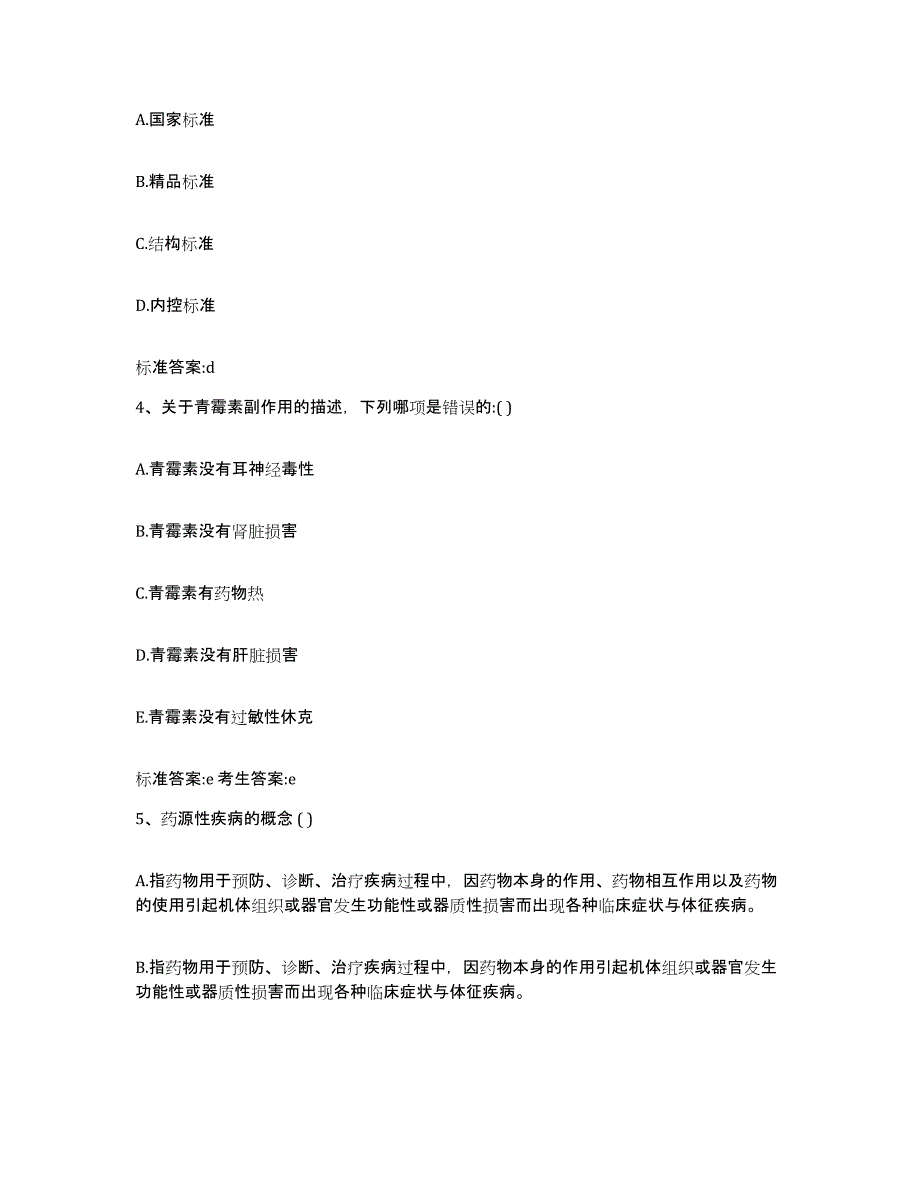 A.国家标准

B.精品标准

C.结构标准

D.内控标准

标准答案:d

4、关于青霉素副作用的描述，下列哪项是错误的:( )

A.青霉素没有耳神经毒性

B.青霉素没有肾脏损害

C.青霉素有药物热

D.青霉素没有肝脏损害

E.青霉素没有过敏性休克

标准答案:e 考生答案:e

5、药源性疾病的概念 ( )

A.指药物用于预防、诊断、治疗疾病过程中，因药物本身的作用、药物相互作用以及药物的使用引起机体组织或器官发生功能性或器质性损害而出现各种临床症状与体征疾病。

B.指药物用于预防、诊断、治疗疾病过程中，因药物本身的作用引起机体组织或器官发生功能性或器质性损害而出现各种临床症状与体征疾病。